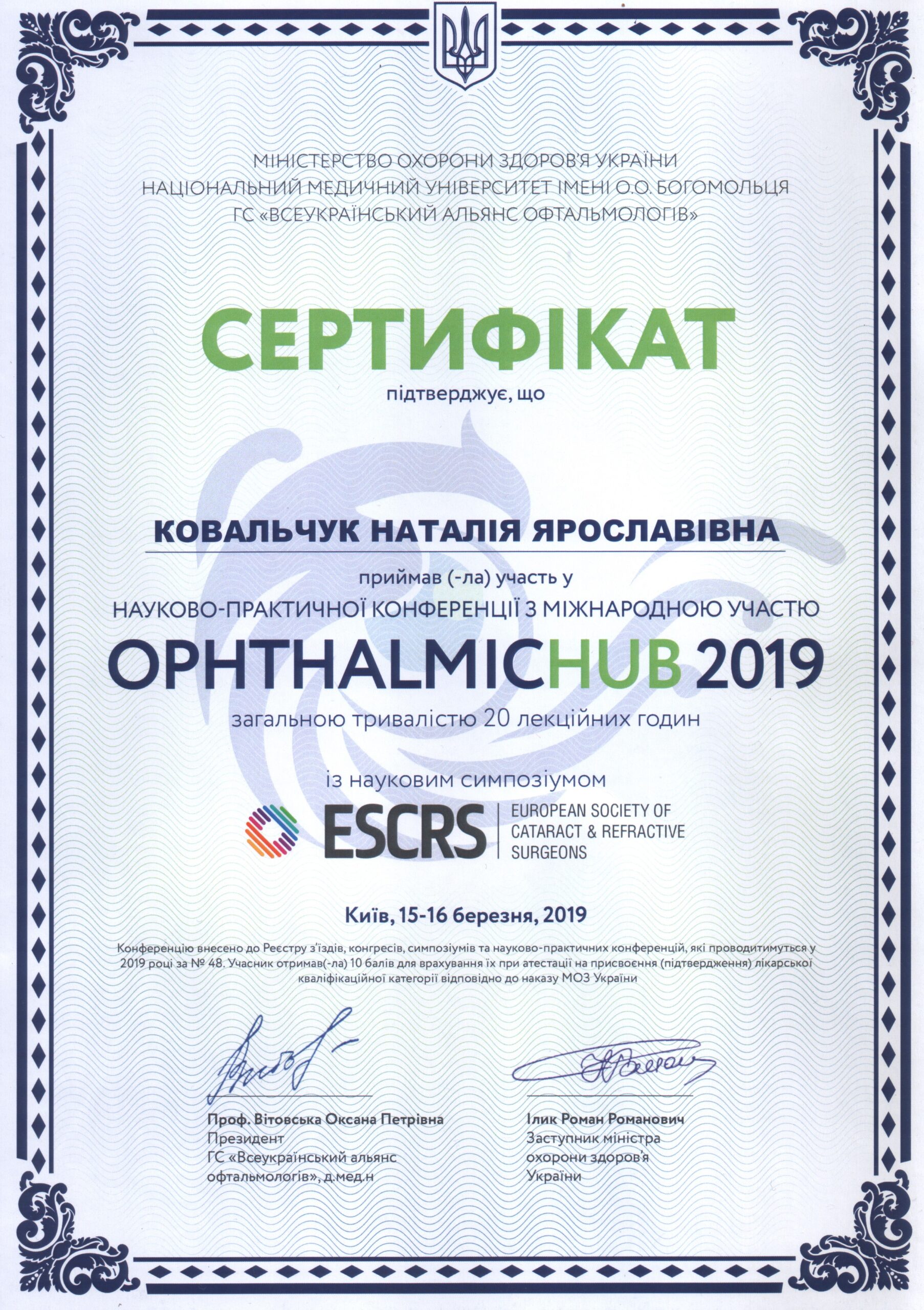 МІНІСТЕРСТВО ОХОРОНИ ЗДОРОВ'Я УКРАЇНИ
НАЦІОНАЛЬНИЙ МЕДИЧНИЙ УНІВЕРСИТЕТ ІМЕНІ О.О. БОГОМОЛЬЦЯ
ГС «ВСЕУКРАЇНСЬКИЙ АЛЬЯНС ОФТАЛЬМОЛОГІВ»

СЕРТИФІКАТ
підтверджує, що

КОВАЛЬЧУК НАТАЛІЯ ЯРОСЛАВІВНА

приймав (-ла) участь у
НАУКОВО-ПРАКТИЧНОЇ КОНФЕРЕНЦІЇ З МІЖНАРОДНОЮ УЧАСТЮ
OPHTHALMICHUB 2019
загальною тривалістю 20 лекційних годин

із науковим симпозіумом
ESCRS EUROPEAN SOCIETY OF CATARACT & REFRACTIVE SURGEONS

Київ, 15-16 березня, 2019

Конференцію внесено до Реєстру з'їздів, конгресів, симпозіумів та науково-практичних конференцій, які проводитимуться у 2019 році за № 48. Учасник отримав(-ла) 10 балів для врахування їх при атестації на присвоєння (підтвердження) лікарської кваліфікаційної категорії відповідно до наказу МОЗ України

Проф. Вітовська Оксана Петрівна
Президент
ГС «Всеукраїнський альянс офтальмологів», д.мед.н

Ілик Роман Романович
Заступник міністра охорони здоров'я України